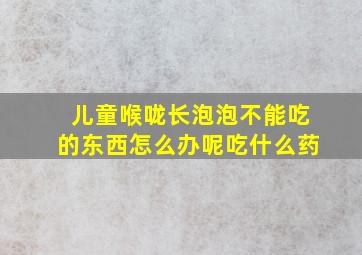 儿童喉咙长泡泡不能吃的东西怎么办呢吃什么药